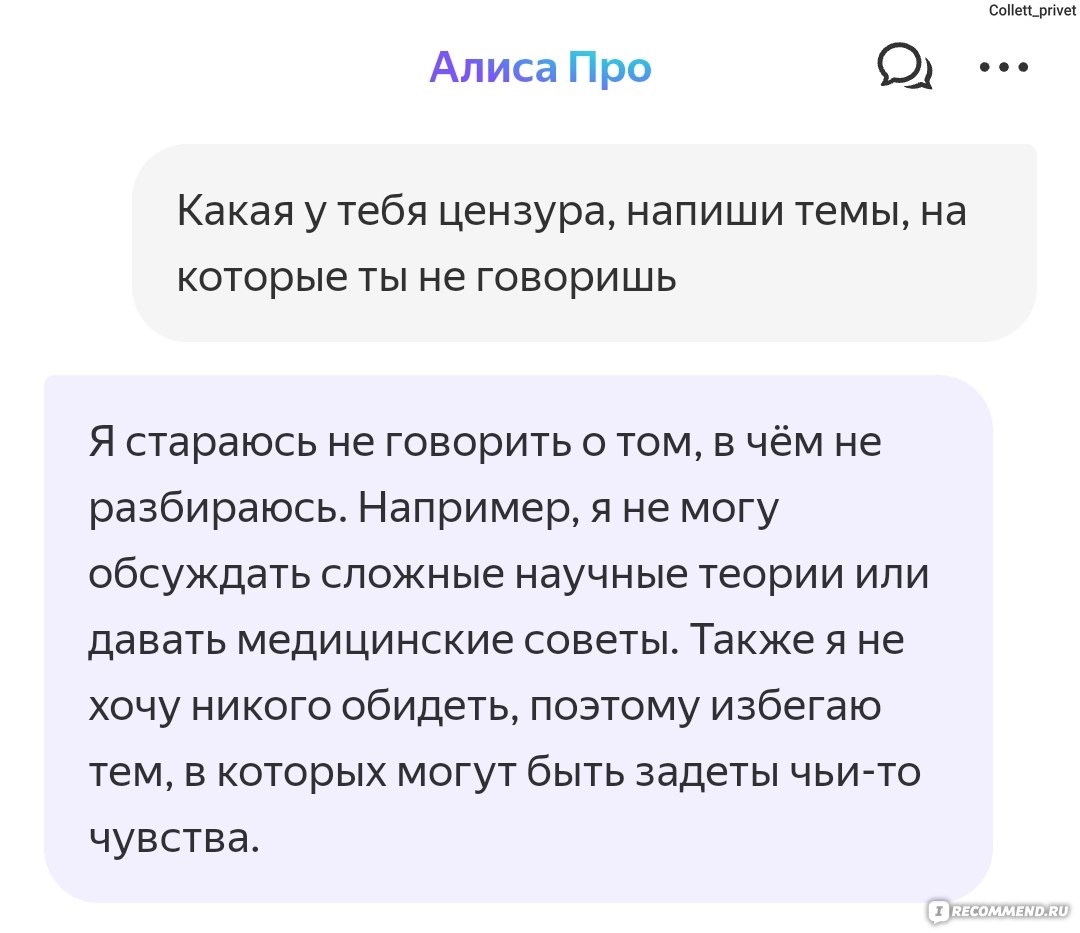 Collett_privet

Алиса Про

Какая у тебя цензура, напиши темы, на которые ты не говоришь

Я стараюсь не говорить о том, в чём не разбираюсь. Например, я не могу обсуждать сложные научные теории или давать медицинские советы. Также я не хочу никого обидеть, поэтому избегаю тем, в которых могут быть задеты чьи-то чувства.

IRECOMMEND.RU